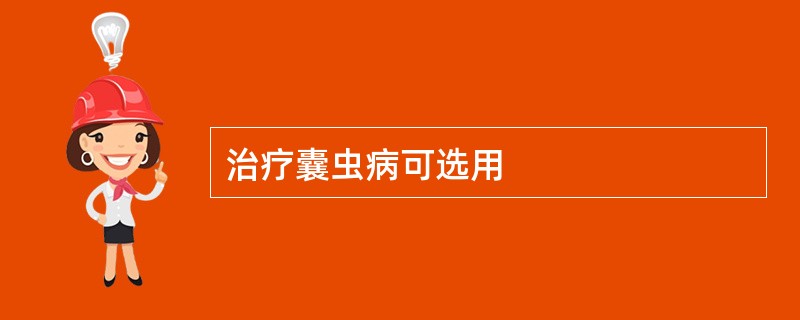 治疗囊虫病可选用